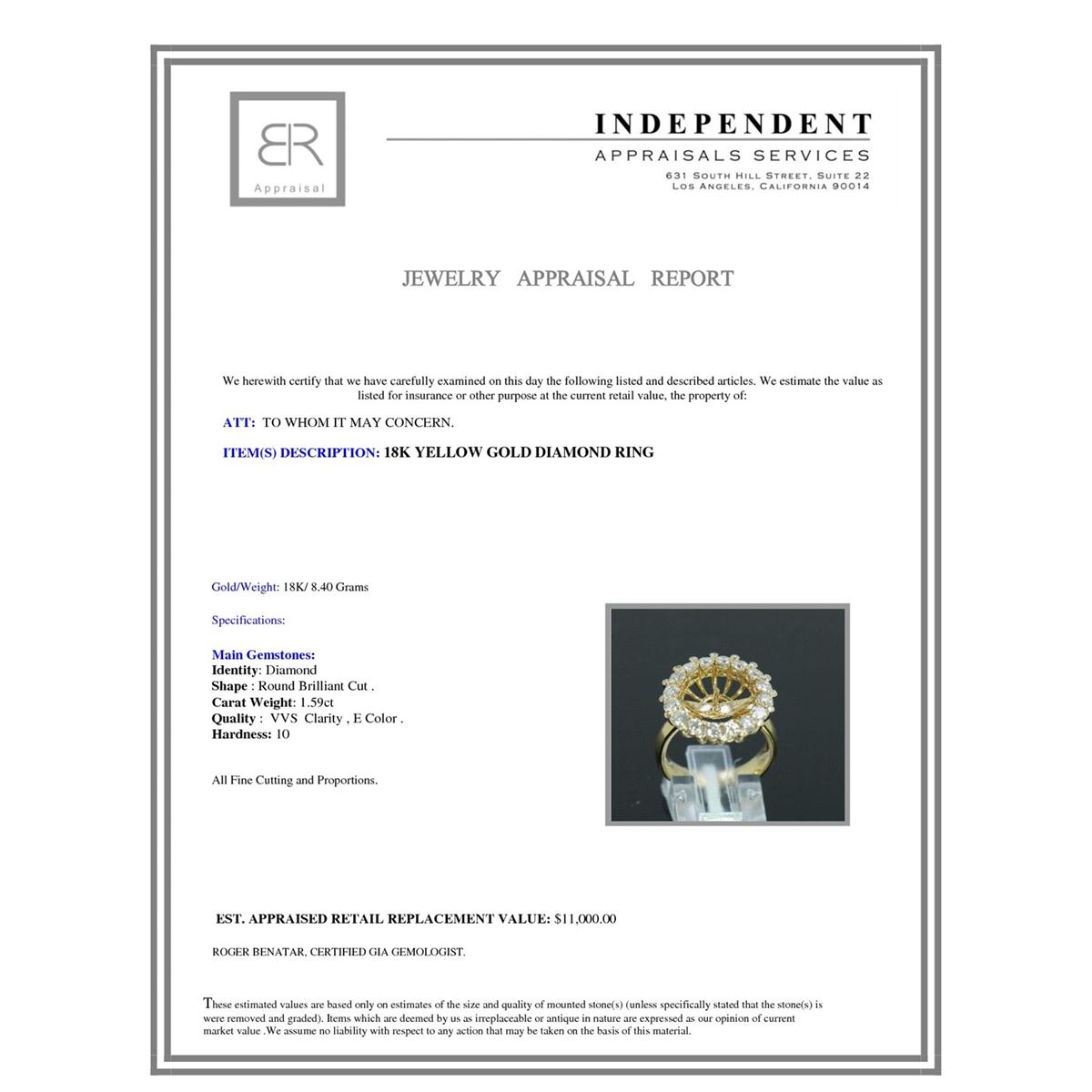 BR
Appraisal

INDEPENDENT
APPRAISALS SERVICES
631 SOUTH HILL STREET, SUITE 22
LOS ANGELES, CALIFORNIA 90014

JEWELRY APPRAISAL REPORT

We herewith certify that we have carefully examined on this day the following listed and described articles. We estimate the value as listed for insurance or other purpose at the current retail value, the property of:

ATT: TO WHOM IT MAY CONCERN.

ITEM(S) DESCRIPTION: 18K YELLOW GOLD DIAMOND RING

Gold/Weight: 18K/ 8.40 Grams

Specifications:

Main Gemstones:
Identity: Diamond
Shape : Round Brilliant Cut .
Carat Weight: 1.59ct
Quality : VVS Clarity , E Color .
Hardness: 10

All Fine Cutting and Proportions.

EST. APPRAISED RETAIL REPLACEMENT VALUE: $11,000.00

ROGER BENATAR, CERTIFIED GIA GEMOLOGIST.

These estimated values are based only on estimates of the size and quality of mounted stone(s) (unless specifically stated that the stone(s) is were removed and graded). Items which are deemed by us as irreplaceable or antique in nature are expressed as our opinion of current market value .We assume no liability with respect to any action that may be taken on the basis of this material.